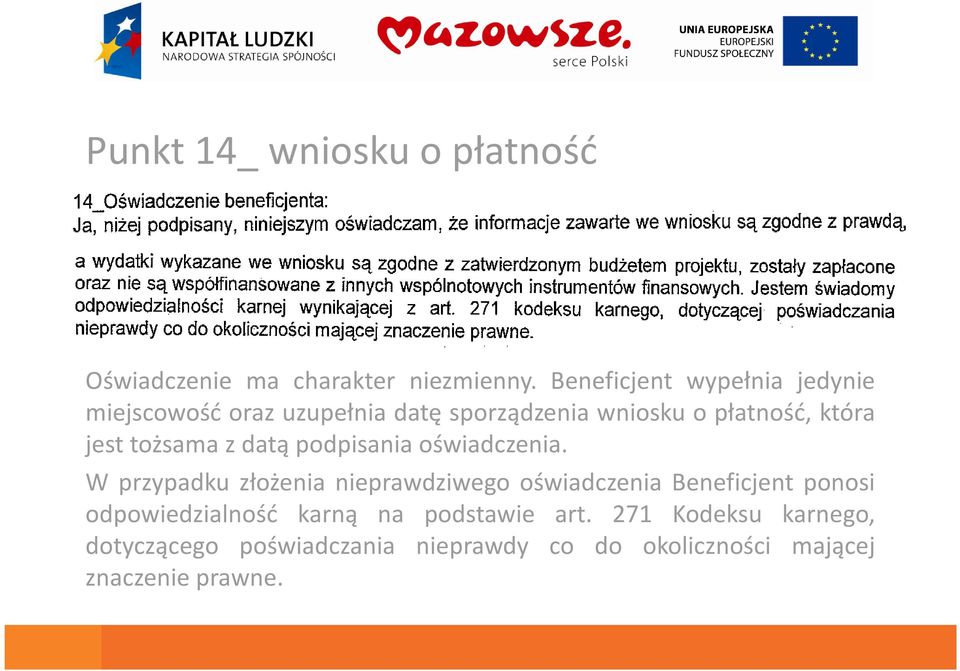 KAPITAŁ LUDZKI
NARODOWA STRATEGIA SPÓJNOŚCI

Mazowsze.
serce Polski

UNIA EUROPEJSKA
EUROPEJSKI FUNDUSZ SPOŁECZNY

Punkt 14_ wniosku o płatność

14_Oświadczenie beneficjenta:
Ja, niżej podpisany, niniejszym oświadczam, że informacje zawarte we wniosku są zgodne z prawdą, a wydatki wykazane we wniosku są zgodne z zatwierdzonym budżetem projektu, zostały zapłacone oraz nie są współfinansowane z innych wspólnotowych instrumentów finansowych. Jestem świadomy odpowiedzialności karnej wynikającej z art. 271 kodeksu karnego, dotyczącej poświadczania nieprawdy co do okoliczności mającej znaczenie prawne.

Oświadczenie ma charakter niezmienny. Beneficjent wypełnia jedynie miejscowość oraz uzupełnia datę sporządzenia wniosku o płatność, która jest tożsama z datą podpisania oświadczenia.

W przypadku złożenia nieprawdziwego oświadczenia Beneficjent ponosi odpowiedzialność karną na podstawie art. 271 Kodeksu karnego, dotyczącego poświadczania nieprawdy co do okoliczności mającej znaczenie prawne.